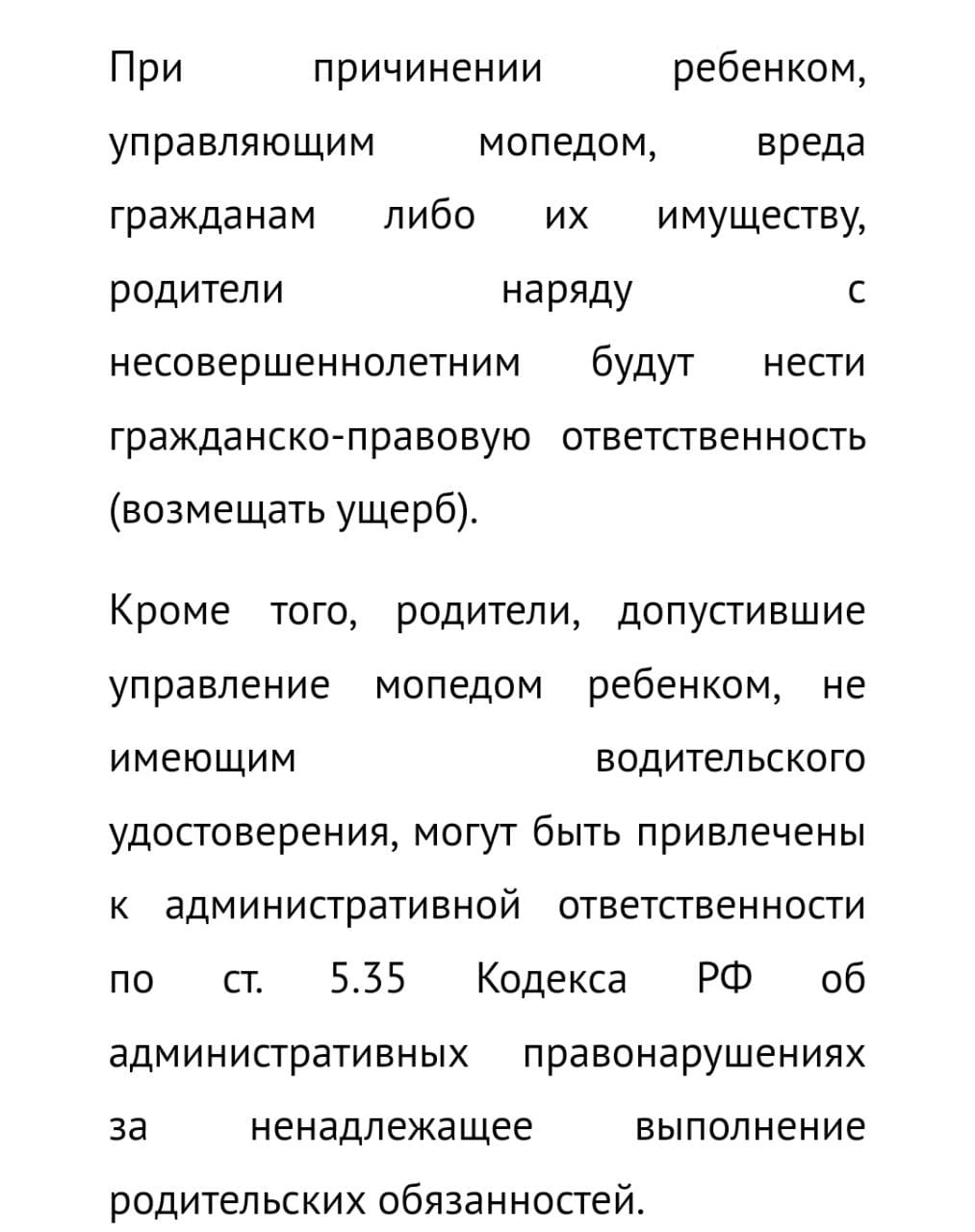 При причинении ребенком, управляющим мопедом, вреда гражданам либо их имуществу, родители наряду с несовершеннолетним будут нести гражданско-правовую ответственность (возмещать ущерб).

Кроме того, родители, допустившие управление мопедом ребенком, не имеющим водительского удостоверения, могут быть привлечены к административной ответственности по ст. 5.35 Кодекса РФ об административных правонарушениях за ненадлежащее выполнение родительских обязанностей.